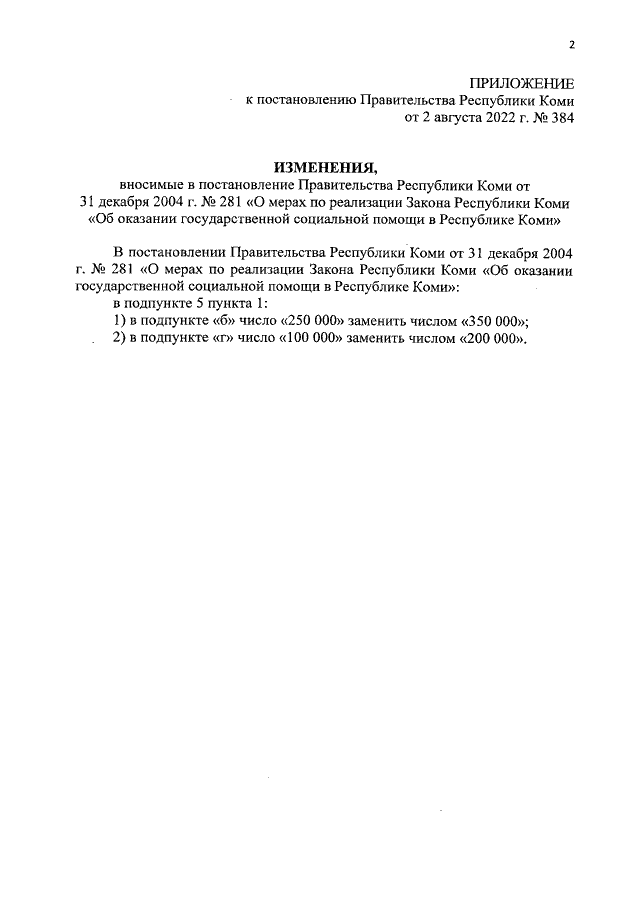 2

ПРИЛОЖЕНИЕ
к постановлению Правительства Республики Коми
от 2 августа 2022 г. № 384

ИЗМЕНЕНИЯ,
вносимые в постановление Правительства Республики Коми от 31 декабря 2004 г. № 281 «О мерах по реализации Закона Республики Коми «Об оказании государственной социальной помощи в Республике Коми»

В постановлении Правительства Республики Коми от 31 декабря 2004 г. № 281 «О мерах по реализации Закона Республики Коми «Об оказании государственной социальной помощи в Республике Коми»:

в подпункте 5 пункта 1:

1) в подпункте «б» число «250 000» заменить числом «350 000»;

2) в подпункте «г» число «100 000» заменить числом «200 000».